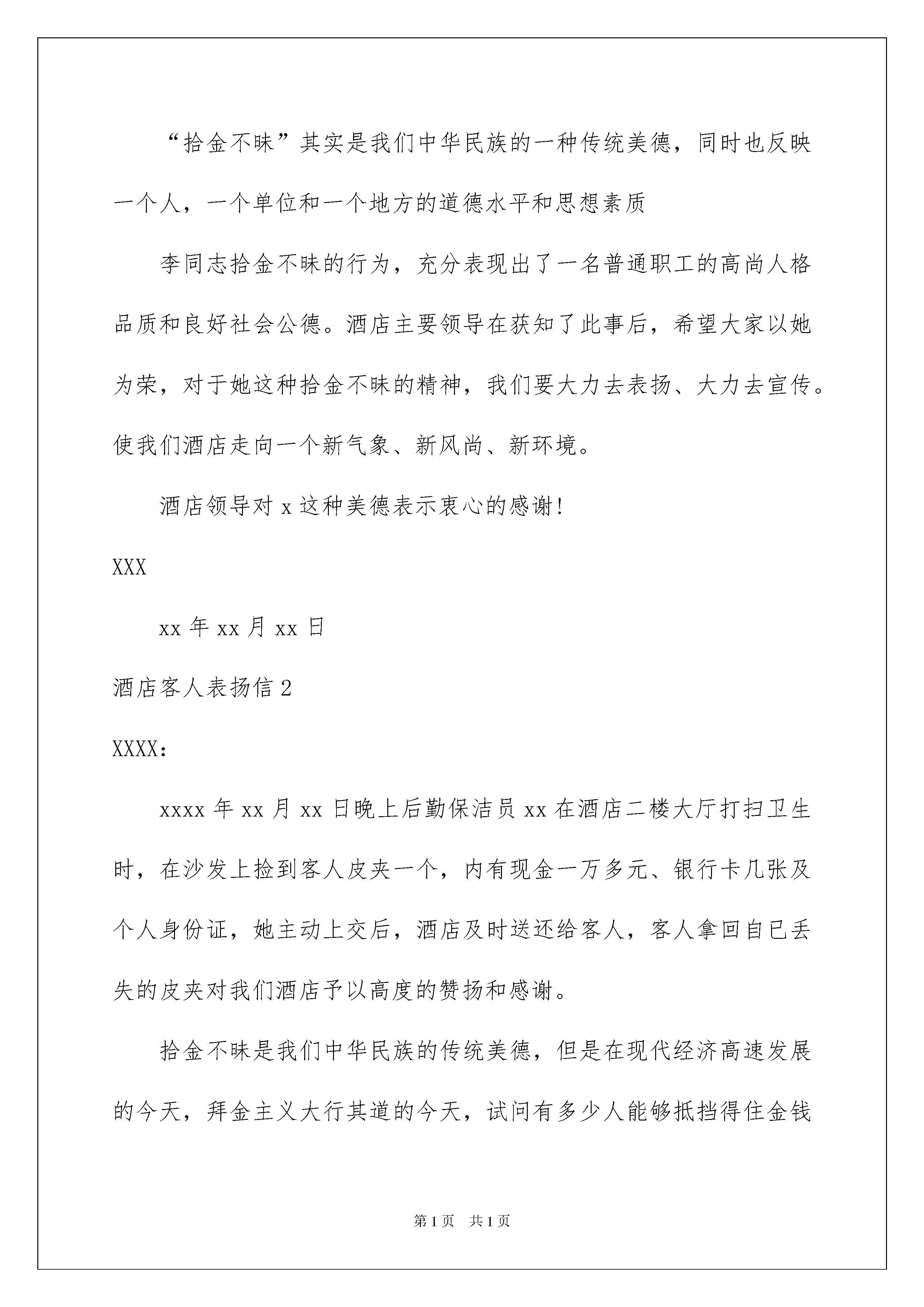 “拾金不昧”其实是我们中华民族的一种传统美德，同时也反映一个人，一个单位和一个地方的道德水平和思想素质

李同志拾金不昧的行为，充分表现出了一名普通职工的高尚人格品质和良好社会公德。酒店主要领导在获知了此事后，希望大家以她为荣，对于她这种拾金不昧的精神，我们要大力去表扬、大力去宣传。使我们酒店走向一个新气象、新风尚、新环境。

酒店领导对 x 这种美德表示衷心的感谢！

XXX

xx 年 xx 月 xx 日

酒店客人表扬信 2

XXXX：

xxxx 年 xx 月 xx 日晚上后勤保洁员 xx 在酒店二楼大厅打扫卫生时，在沙发上捡到客人皮夹一个，内有现金一万多元、银行卡几张及个人身份证，她主动上交后，酒店及时送还给客人，客人拿回自已丢失的皮夹对我们酒店予以高度的赞扬和感谢。

拾金不昧是我们中华民族的传统美德，但是在现代经济高速发展的今天，拜金主义大行其道的今天，试问有多少人能够抵挡得住金钱

第 1 页　共 1 页